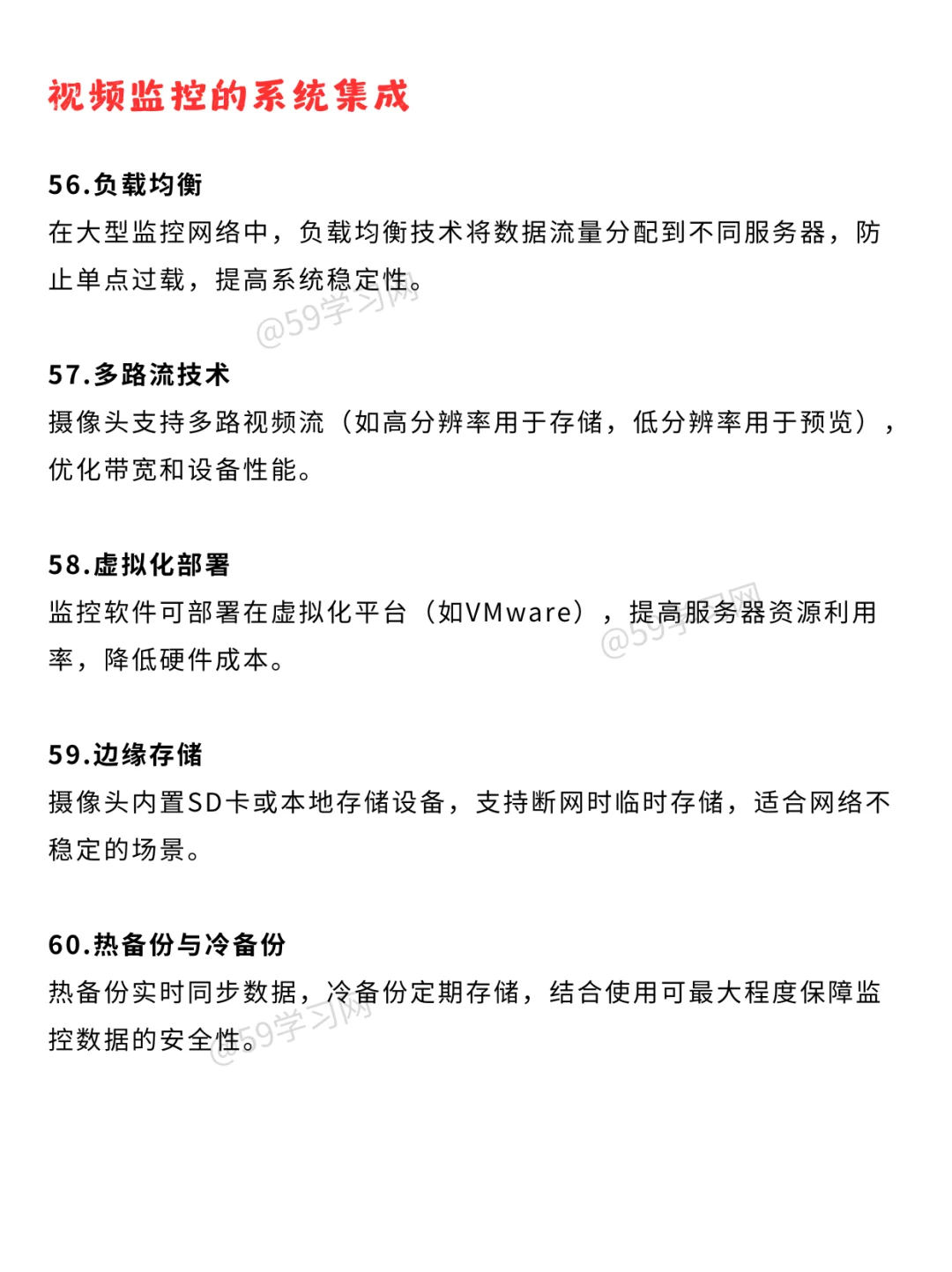 视频监控的系统集成

56.负载均衡
在大型监控网络中，负载均衡技术将数据流量分配到不同服务器，防止单点过载，提高系统稳定性。

@59学习网

57.多路流技术
摄像头支持多路视频流（如高分辨率用于存储，低分辨率用于预览），优化带宽和设备性能。

58.虚拟化部署
监控软件可部署在虚拟化平台（如VMware），提高服务器资源利用率，降低硬件成本。

@59学习网

59.边缘存储
摄像头内置SD卡或本地存储设备，支持断网时临时存储，适合网络不稳定的场景。

60.热备份与冷备份
热备份实时同步数据，冷备份定期存储，结合使用可最大程度保障监控数据的安全性。

@59学习网